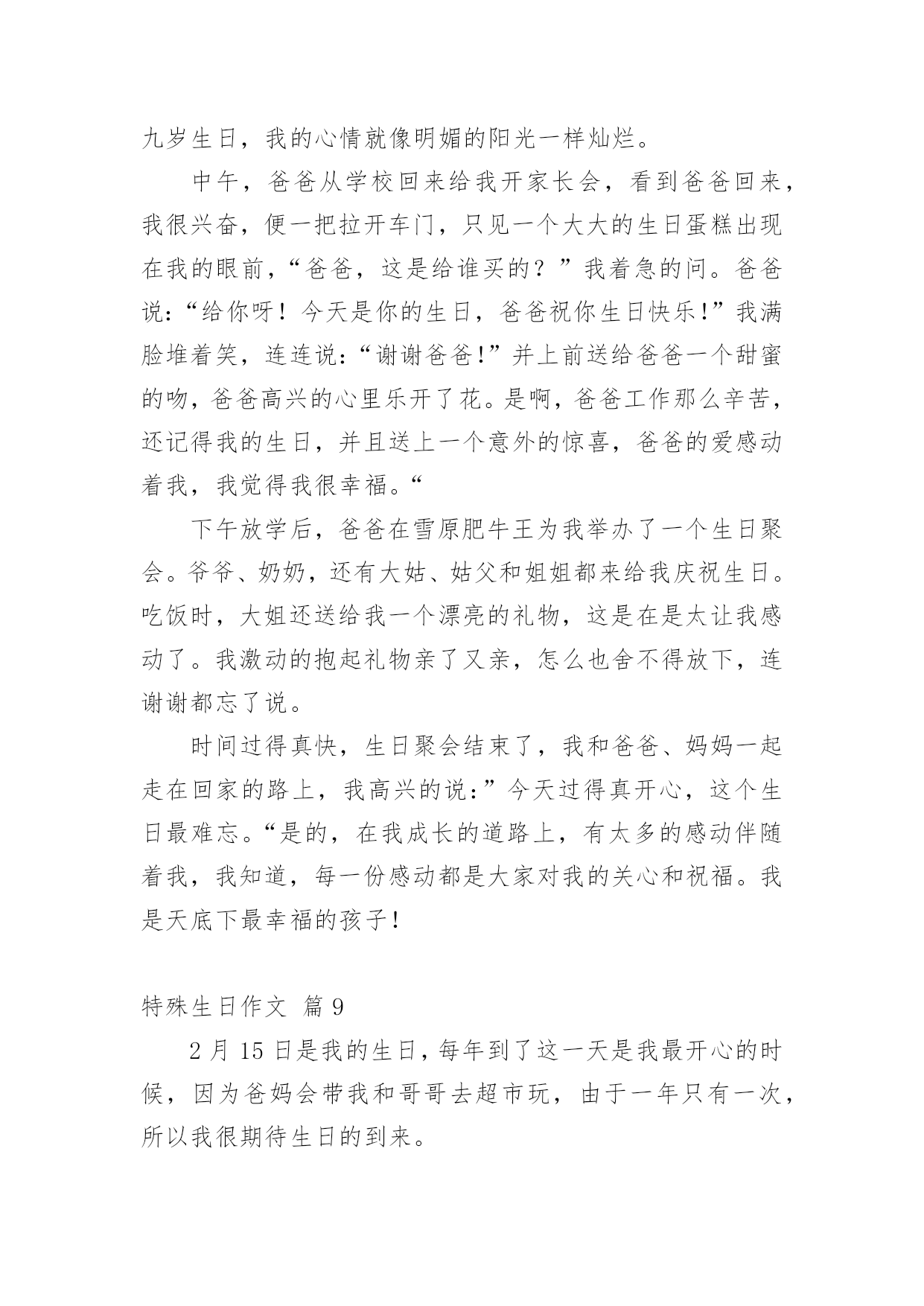 九岁生日，我的心情就像明媚的阳光一样灿烂。

中午，爸爸从学校回来给我开家长会，看到爸爸回来，我很兴奋，便一把拉开车门，只见一个大大的生日蛋糕出现在我的眼前，“爸爸，这是给谁买的？”我着急的问。爸爸说:“给你呀！今天是你的生日，爸爸祝你生日快乐!”我满脸堆着笑，连连说:“谢谢爸爸!”并上前送给爸爸一个甜蜜的吻，爸爸高兴的心里乐开了花。是啊，爸爸工作那么辛苦，还记得我的生日，并且送上一个意外的惊喜，爸爸的爱感动着我，我觉得我很幸福。“

下午放学后，爸爸在雪原肥牛王为我举办了一个生日聚会。爷爷、奶奶，还有大姑、姑父和姐姐都来给我庆祝生日。吃饭时，大姐还送给我一个漂亮的礼物，这是在是太让我感动了。我激动的抱起礼物亲了又亲，怎么也舍不得放下，连谢谢都忘了说。

时间过得真快，生日聚会结束了，我和爸爸、妈妈一起走在回家的路上，我高兴的说:”今天过得真开心，这个生日最难忘。“是的，在我成长的道路上，有太多的感动伴随着我，我知道，每一份感动都是大家对我的关心和祝福。我是天底下最幸福的孩子!

特殊生日作文 篇 9

2 月 15 日是我的生日，每年到了这一天是我最开心的时候，因为爸妈会带我和哥哥去超市玩，由于一年只有一次，所以我很期待生日的到来。